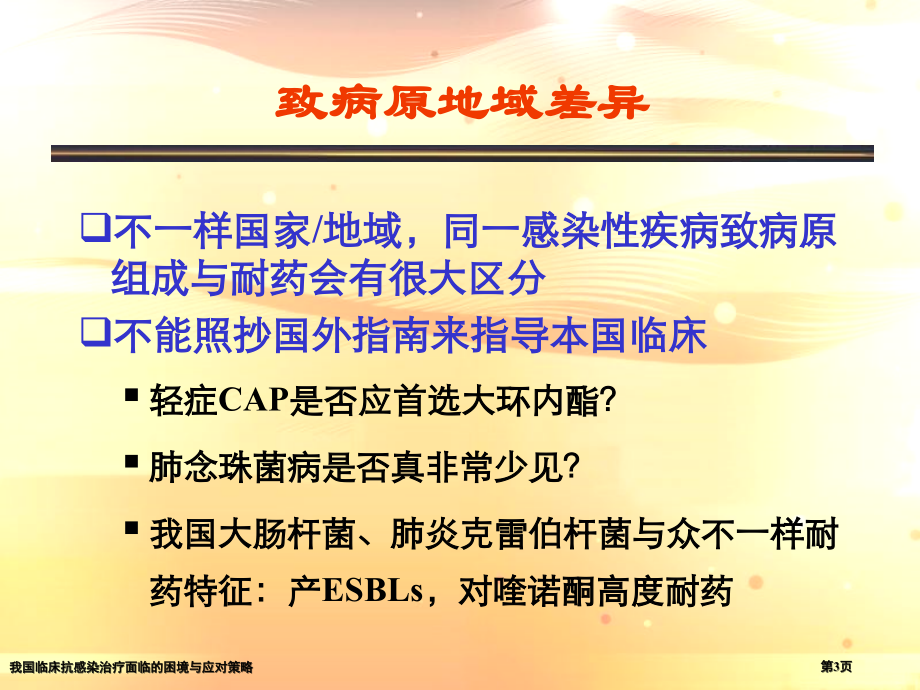 致病原地域差异

❑不一样国家/地域，同一感染性疾病致病原组成与耐药会有很大区分

❑不能照抄国外指南来指导本国临床

▪ 轻症CAP是否应首选大环内酯?

▪ 肺念珠菌病是否真非常少见?

▪ 我国大肠杆菌、肺炎克雷伯杆菌与众不一样耐药特征：产ESBLs，对喹诺酮高度耐药

我国临床抗感染治疗面临的困境与应对策略

第3页